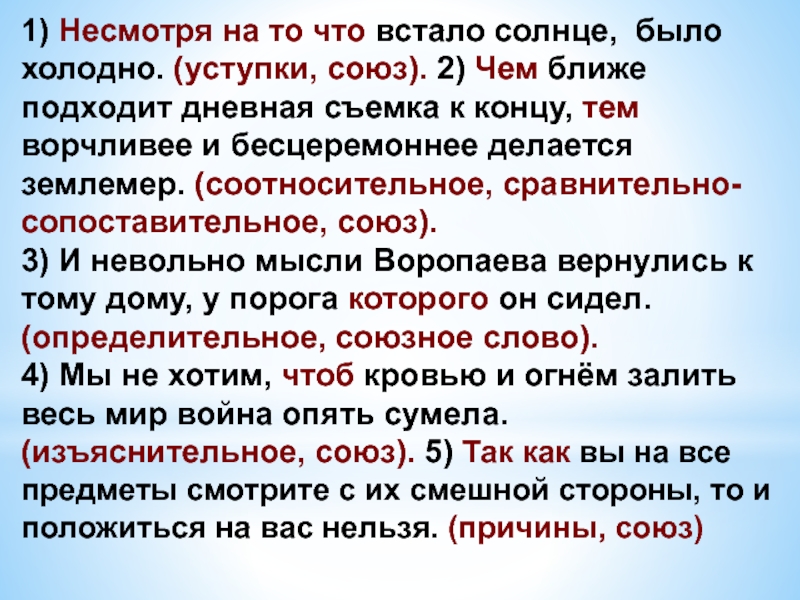 1) Несмотря на то что встало солнце, было холодно. (уступки, союз). 2) Чем ближе подходит дневная съемка к концу, тем ворчливее и бесцеремоннее делается землемер. (соотносительное, сравнительно-сопоставительное, союз).
3) И невольно мысли Воропаева вернулись к тому дому, у порога которого он сидел. (определительное, союзное слово).
4) Мы не хотим, чтоб кровью и огнём залить весь мир война опять сумела. (изъяснительное, союз). 5) Так как вы на все предметы смотрите с их смешной стороны, то и положиться на вас нельзя. (причины, союз)